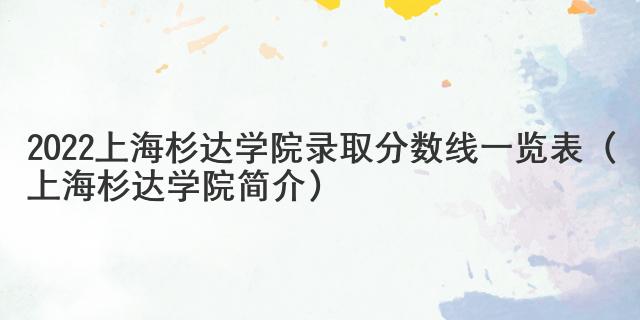 2022上海杉达学院录取分数线一览表（上海杉达学院简介）